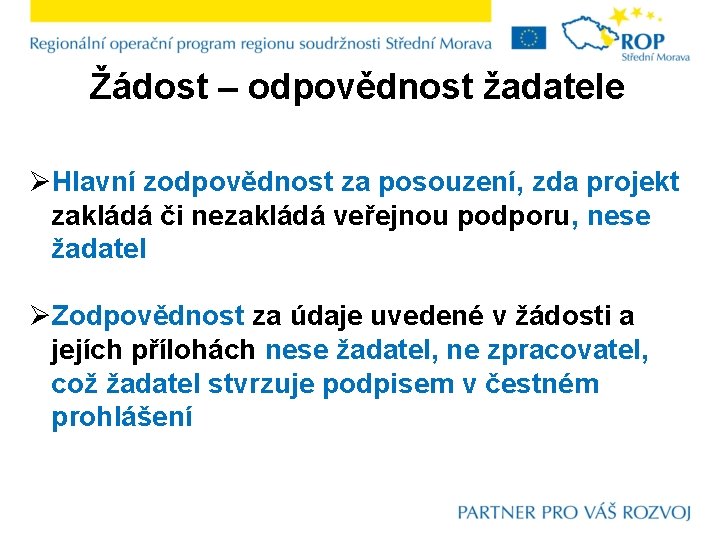 Regionální operační program regionu soudržnosti Střední Morava

ROP
Střední Morava

Žádost – odpovědnost žadatele

➢Hlavní zodpovědnost za posouzení, zda projekt zakládá či nezakládá veřejnou podporu, nese žadatel

➢Zodpovědnost za údaje uvedené v žádosti a jejích přílohách nese žadatel, ne zpracovatel, což žadatel stvrzuje podpisem v čestném prohlášení

PARTNER PRO VÁŠ ROZVOJ